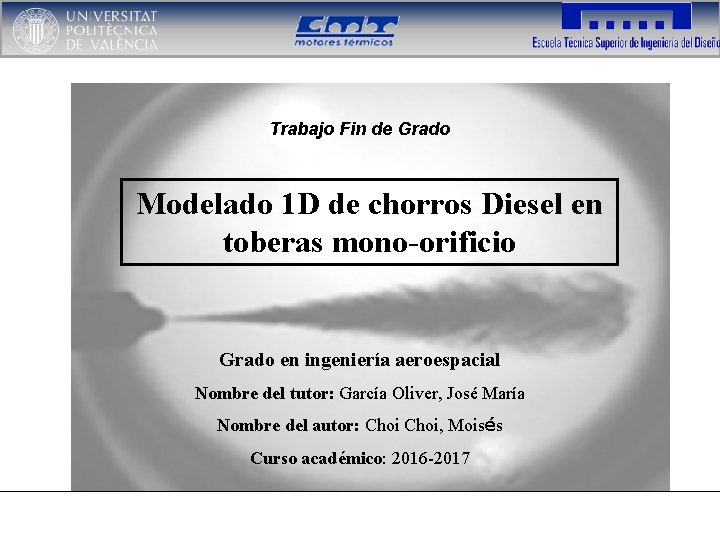 UNIVERSITAT POLITÈCNICA DE VALÈNCIA

CMT motores térmicos

Escuela Técnica Superior de Ingeniería del Diseño

Trabajo Fin de Grado

Modelado 1D de chorros Diesel en toberas mono-orificio

Grado en ingeniería aeroespacial

Nombre del tutor: García Oliver, José María

Nombre del autor: Choi Choi, Moisés

Curso académico: 2016-2017